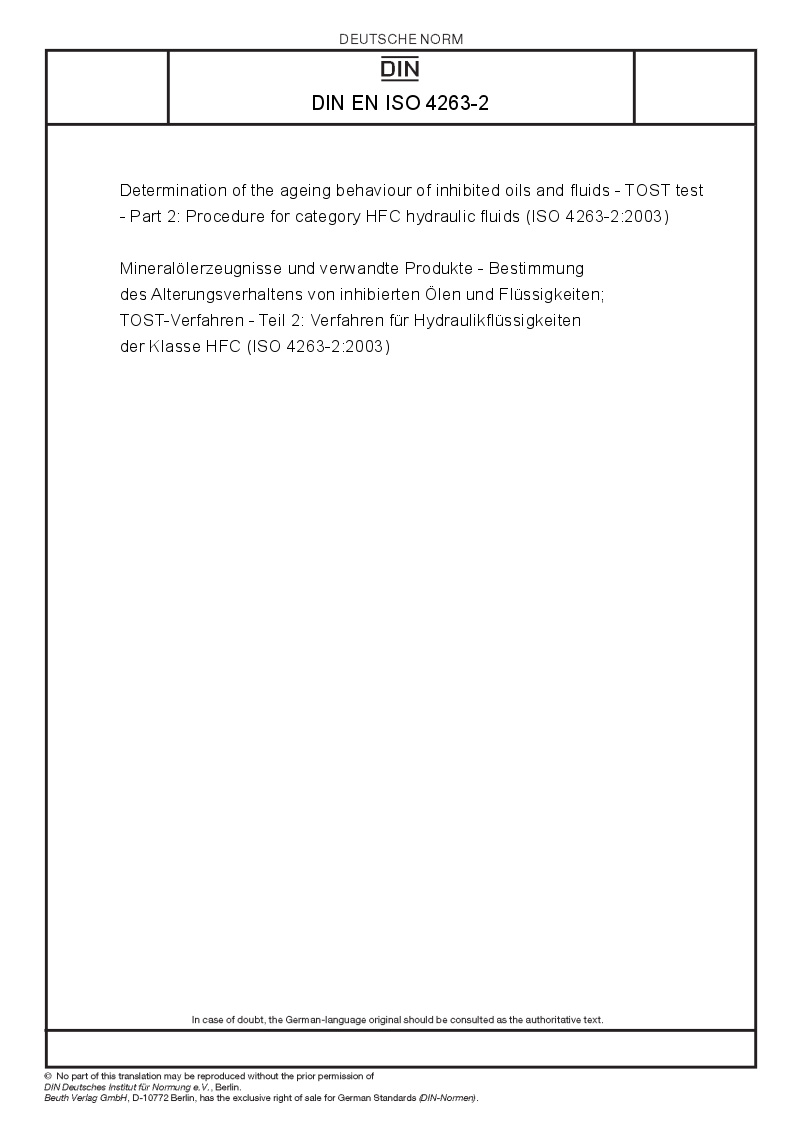 DEUTSCHE NORM

DIN

DIN EN ISO 4263-2

Determination of the ageing behaviour of inhibited oils and fluids - TOST test - Part 2: Procedure for category HFC hydraulic fluids (ISO 4263-2:2003)

Mineralölerzeugnisse und verwandte Produkte - Bestimmung des Alterungsverhaltens von inhibierten Ölen und Flüssigkeiten; TOST-Verfahren - Teil 2: Verfahren für Hydraulikflüssigkeiten der Klasse HFC (ISO 4263-2:2003)

In case of doubt, the German-language original should be consulted as the authoritative text.

© No part of this translation may be reproduced without the prior permission of DIN Deutsches Institut für Normung e.V., Berlin.
Beuth Verlag GmbH, D-10772 Berlin, has the exclusive right of sale for German Standards (DIN-Normen).